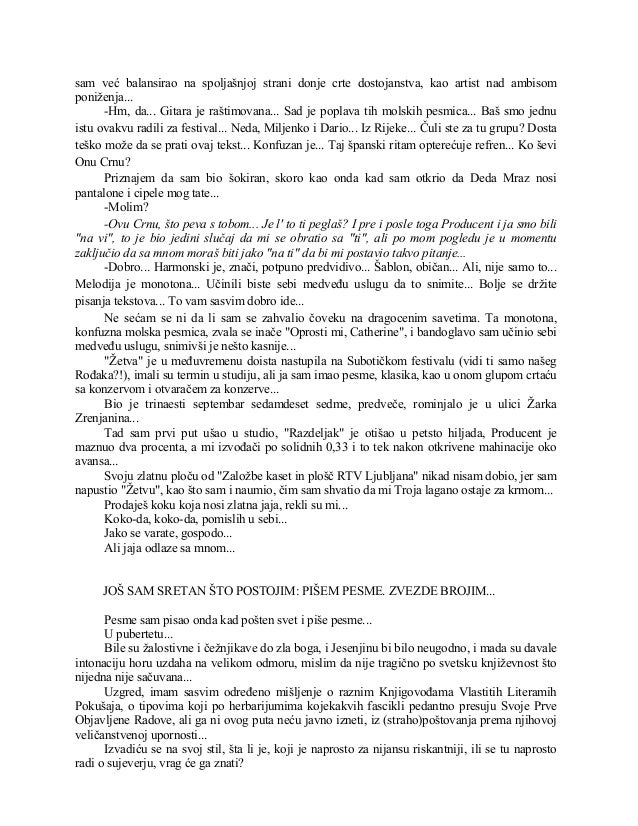 sam već balansirao na spoljašnjoj strani donje crte dostojanstva, kao artist nad ambisom poniženja...

-Hm, da... Gitara je raštimovana... Sad je poplava tih molskih pesmica... Baš smo jednu istu ovakvu radili za festival... Neda, Miljenko i Dario... Iz Rijeke... Čuli ste za tu grupu? Dosta teško može da se prati ovaj tekst... Konfuzan je... Taj španski ritam opterećuje refren... Ko ševi Onu Crnu?

Priznajem da sam bio šokiran, skoro kao onda kad sam otkrio da Deda Mraz nosi pantalone i cipele mog tate...

-Molim?

-Ovu Crnu, što peva s tobom... Je l' to ti peglaš? I pre i posle toga Producent i ja smo bili "na vi", to je bio jedini slučaj da mi se obratio sa "ti", ali po mom pogledu je u momentu zaključio da sa mnom moraš biti jako "na ti" da bi mi postavio takvo pitanje...

-Dobro... Harmonski je, znači, potpuno predvidivo... Šablon, običan... Ali, nije samo to... Melodija je monotona... Učinili biste sebi medveđu uslugu da to snimite... Bolje se držite pisanja tekstova... To vam sasvim dobro ide...

Ne sećam se ni da li sam se zahvalio čoveku na dragocenim savetima. Ta monotona, konfuzna molska pesmica, zvala se inače "Oprosti mi, Catherine", i bandoglavo sam učinio sebi medveđu uslugu, snimivši je nešto kasnije...

"Žetva" je u međuvremenu doista nastupila na Subotičkom festivalu (vidi ti samo našeg Rođaka?!), imali su termin u studiju, ali ja sam imao pesme, klasika, kao u onom glupom crtaću sa konzervom i otvaračem za konzerve...

Bio je trinaesti septembar sedamdeset sedme, predveče, rominjalo je u ulici Žarka Zrenjanina...

Tad sam prvi put ušao u studio, "Razdeljak" je otišao u petsto hiljada, Producent je maznuo dva procenta, a mi izvođači po solidnih 0,33 i to tek nakon otkrivene mahinacije oko avansa...

Svoju zlatnu ploču od "Založbe kaset in plošč RTV Ljubljana" nikad nisam dobio, jer sam napustio "Žetvu", kao što sam i naumio, čim sam shvatio da mi Troja lagano ostaje za krmom...

Prodaješ koku koja nosi zlatna jaja, rekli su mi...

Koko-da, koko-da, pomislih u sebi...

Jako se varate, gospodo...

Ali jaja odlaze sa mnom...

JOŠ SAM SRETAN ŠTO POSTOJIM: PIŠEM PESME. ZVEZDE BROJIM...

Pesme sam pisao onda kad pošten svet i piše pesme...

U pubertetu...

Bile su žalostivne i čežnjikave do zla boga, i Jesenjinu bi bilo neugodno, i mada su davale intonaciju horu uzdaha na velikom odmoru, mislim da nije tragično po svetsku književnost što nijedna nije sačuvana...

Uzgred, imam sasvim određeno mišljenje o raznim Knjigovođama Vlastitih Literarnih Pokušaja, o tipovima koji po herbarijumima kojekakvih fascikli pedantno presuju Svoje Prve Objavljene Radove, ali ga ni ovog puta neću javno izneti, iz (straho)poštovanja prema njihovoj veličanstvenoj upornosti...

Izvadiću se na svoj stil, šta li je, koji je naprosto za nijansu riskantniji, ili se tu naprosto radi o sujeverju, vrag će ga znati?